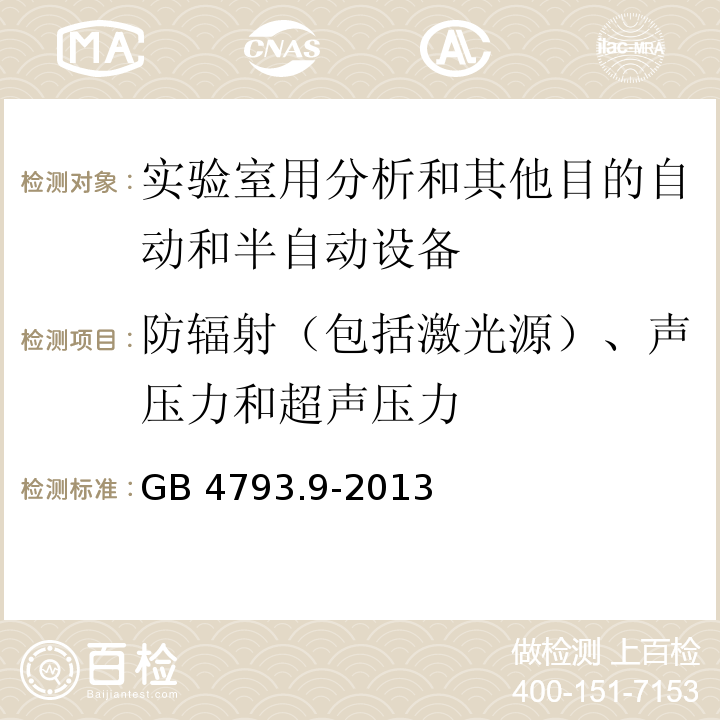 MA CNAS AC ilac-MRA

检测对象：实验室用分析和其他目的自动和半自动设备

检测项目：防辐射（包括激光源）、声压力和超声压力

检测标准：GB 4793.9-2013

百检
Baijiantest.com

做检测 上百检
400-151-7153